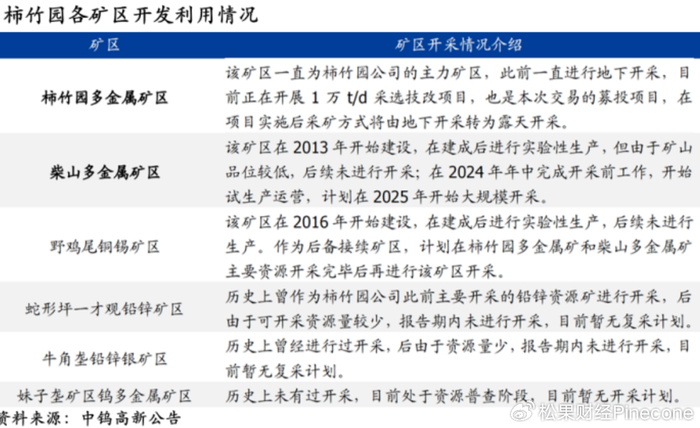 柿竹园各矿区开发利用情况

| 矿区 | 矿区开采情况介绍 |
|---|---|
| 柿竹园多金属矿区 | 该矿区一直为柿竹园公司的主力矿区，此前一直进行地下开采，目前正在开展1万t/d采选技改项目，也是本次交易的募投项目，在项目实施后采矿方式将由地下开采转为露天开采。 |
| 柴山多金属矿区 | 该矿区在2013年开始建设，在建成后进行实验性生产，但由于矿山品位较低，后续未进行开采；在2024年年中完成开采前工作，开始试生产运营，计划在2025年开始大规模开采。 |
| 野鸡尾铜锡矿区 | 该矿区在2016年开始建设，在建成后进行实验性生产，后续未进行生产。作为后备接续矿区，计划在柿竹园多金属矿和柴山多金属矿主要资源开采完毕后再进行该矿区开采。 |
| 蛇形坪一才观铅锌矿区 | 历史上曾作为柿竹园公司此前主要开采的铅锌资源矿进行开采，后由于可开采资源量较少，报告期内未进行开采，目前暂无复采计划。 |
| 牛角垄铅锌银矿区 | 历史上曾经进行过开采，后由于资源量少，报告期内未进行开采，目前暂无复采计划。 |
| 妹子垄矿区钨多金属矿区 | 历史上未有过开采，目前处于资源普查阶段，目前暂无开采计划。 |

资料来源：中钨高新公告

松果财经Pinecone